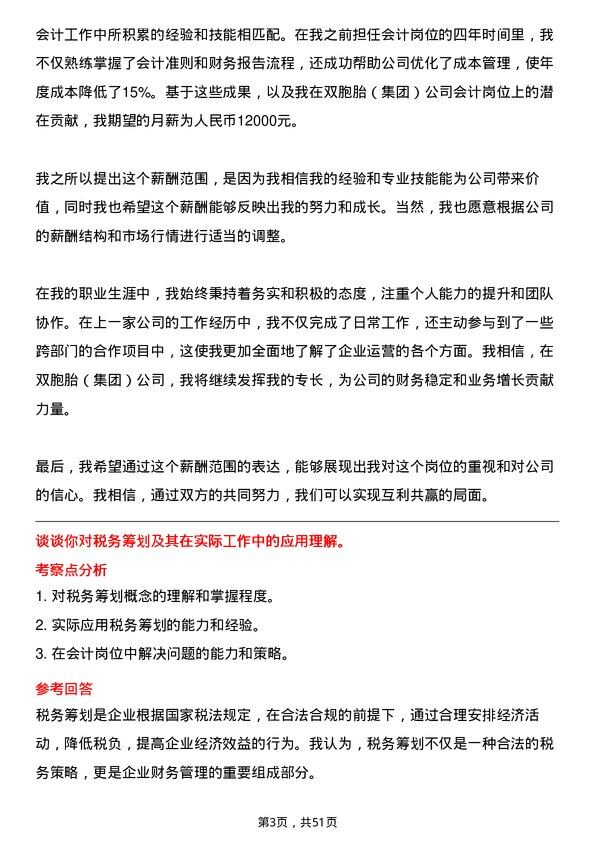 会计工作中所积累的经验和技能相匹配。在我之前担任会计岗位的四年时间里，我不仅熟练掌握了会计准则和财务报告流程，还成功帮助公司优化了成本管理，使年度成本降低了15%。基于这些成果，以及我在双胞胎（集团）公司会计岗位上的潜在贡献，我期望的月薪为人民币12000元。

我之所以提出这个薪酬范围，是因为我相信我的经验和专业技能能为公司带来价值，同时我也希望这个薪酬能够反映出我的努力和成长。当然，我也愿意根据公司的薪酬结构和市场行情进行适当的调整。

在我的职业生涯中，我始终秉持着务实和积极的态度，注重个人能力的提升和团队协作。在上一家公司的工作经历中，我不仅完成了日常工作，还主动参与到了一些跨部门的合作项目中，这使我更加全面地了解了企业运营的各个方面。我相信，在双胞胎（集团）公司，我将继续发挥我的专长，为公司的财务稳定和业务增长贡献力量。

最后，我希望通过这个薪酬范围的表达，能够展现出我对这个岗位的重视和对公司的信心。我相信，通过双方的共同努力，我们可以实现互利共赢的局面。

谈谈你对税务筹划及其在实际工作中的应用理解。

考察点分析

1. 对税务筹划概念的理解和掌握程度。
2. 实际应用税务筹划的能力和经验。
3. 在会计岗位中解决问题的能力和策略。

参考回答

税务筹划是企业根据国家税法规定，在合法合规的前提下，通过合理安排经济活动，降低税负，提高企业经济效益的行为。我认为，税务筹划不仅是一种合法的税务策略，更是企业财务管理的重要组成部分。

第3页，共51页